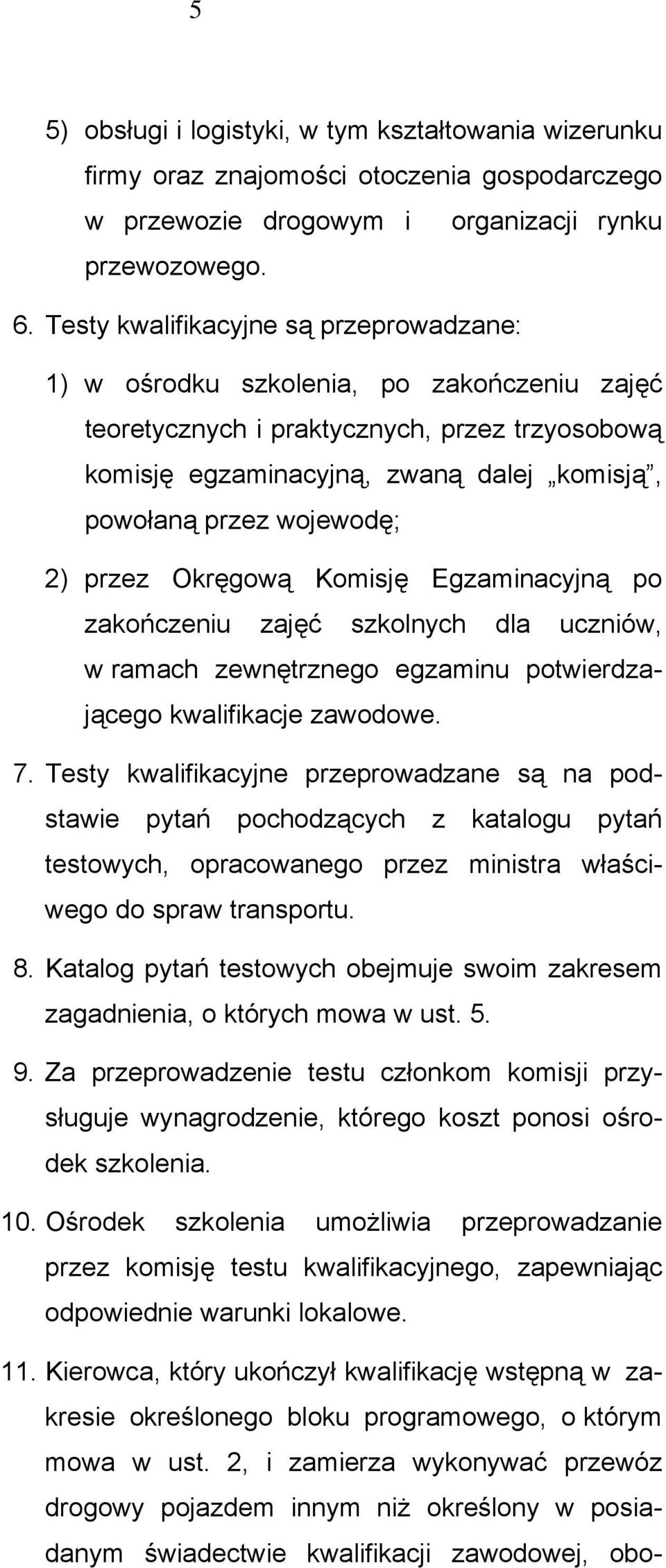 5

5) obsługi i logistyki, w tym kształtowania wizerunku firmy oraz znajomości otoczenia gospodarczego w przewozie drogowym i organizacji rynku przewozowego.

6. Testy kwalifikacyjne są przeprowadzane:

1) w ośrodku szkolenia, po zakończeniu zajęć teoretycznych i praktycznych, przez trzyosobową komisję egzaminacyjną, zwaną dalej „komisją”, powołaną przez wojewodę;

2) przez Okręgową Komisję Egzaminacyjną po zakończeniu zajęć szkolnych dla uczniów, w ramach zewnętrznego egzaminu potwierdzającego kwalifikacje zawodowe.

7. Testy kwalifikacyjne przeprowadzane są na podstawie pytań pochodzących z katalogu pytań testowych, opracowanego przez ministra właściwego do spraw transportu.

8. Katalog pytań testowych obejmuje swoim zakresem zagadnienia, o których mowa w ust. 5.

9. Za przeprowadzenie testu członkom komisji przysługuje wynagrodzenie, którego koszt ponosi ośrodek szkolenia.

10. Ośrodek szkolenia umożliwia przeprowadzanie przez komisję testu kwalifikacyjnego, zapewniając odpowiednie warunki lokalowe.

11. Kierowca, który ukończył kwalifikację wstępną w zakresie określonego bloku programowego, o którym mowa w ust. 2, i zamierza wykonywać przewóz drogowy pojazdem innym niż określony w posiadanym świadectwie kwalifikacji zawodowej, obo-